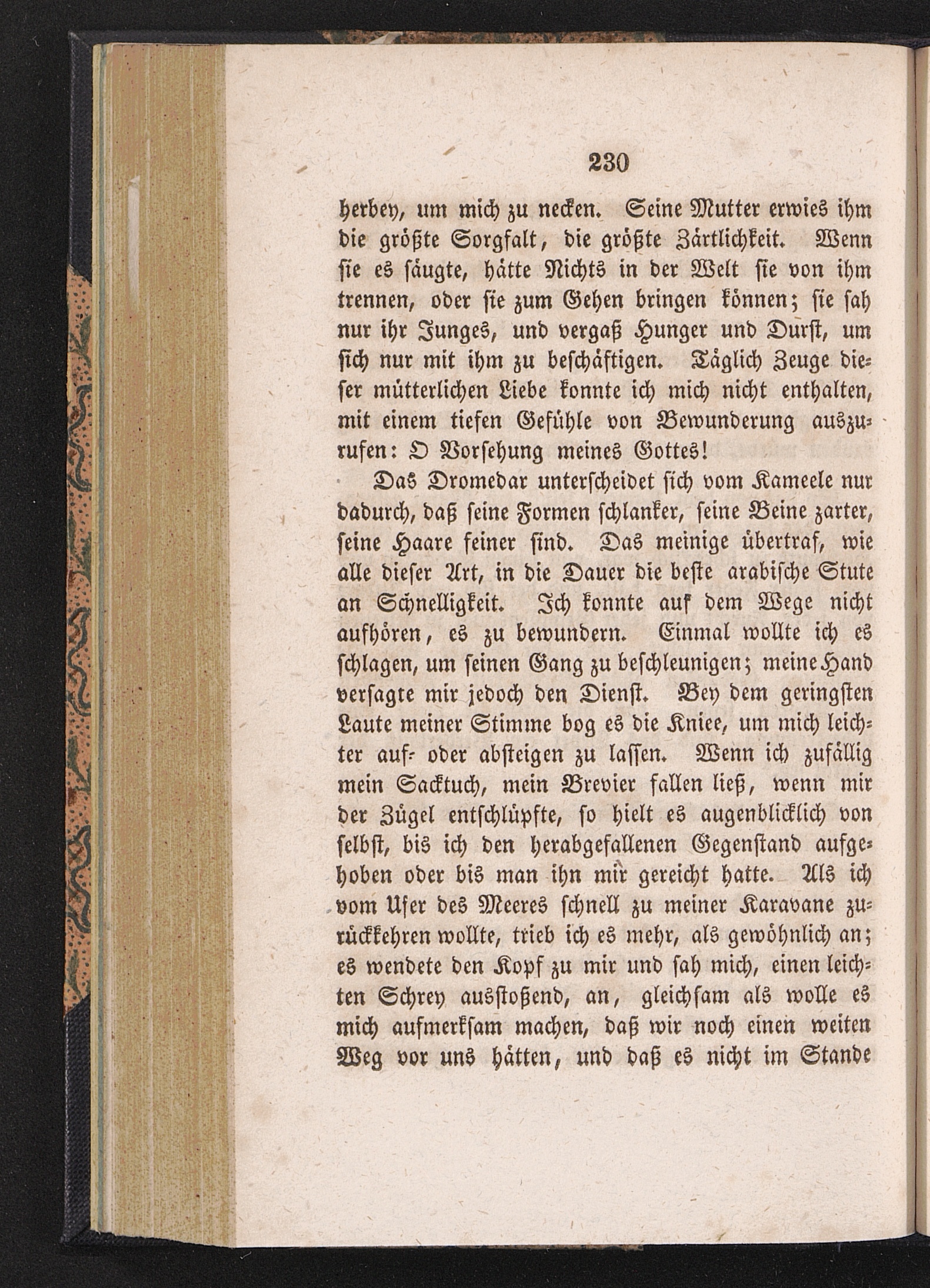 230

herbey, um mich zu necken. Seine Mutter erwies ihm die größte Sorgfalt, die größte Zärtlichkeit. Wenn sie es säugte, hätte Nichts in der Welt sie von ihm trennen, oder sie zum Gehen bringen können; sie sah nur ihr Junges, und vergaß Hunger und Durst, um sich nur mit ihm zu beschäftigen. Täglich Zeuge dieser mütterlichen Liebe konnte ich mich nicht enthalten, mit einem tiefen Gefühle von Bewunderung auszurufen: O Vorsehung meines Gottes!

Das Dromedar unterscheidet sich vom Kameele nur dadurch, daß seine Formen schlanker, seine Beine zarter, seine Haare feiner sind. Das meinige übertraf, wie alle dieser Art, in die Dauer die beste arabische Stute an Schnelligkeit. Ich konnte auf dem Wege nicht aufhören, es zu bewundern. Einmal wollte ich es schlagen, um seinen Gang zu beschleunigen; meine Hand versagte mir jedoch den Dienst. Bey dem geringsten Laute meiner Stimme bog es die Kniee, um mich leichter auf- oder absteigen zu lassen. Wenn ich zufällig mein Sacktuch, mein Brevier fallen ließ, wenn mir der Zügel entschlüpfte, so hielt es augenblicklich von selbst, bis ich den herabgefallenen Gegenstand aufgehoben oder bis man ihn mir gereicht hatte. Als ich vom Ufer des Meeres schnell zu meiner Karavane zurückkehren wollte, trieb ich es mehr, als gewöhnlich an; es wendete den Kopf zu mir und sah mich, einen leichten Schrey ausstoßend, an, gleichsam als wolle es mich aufmerksam machen, daß wir noch einen weiten Weg vor uns hätten, und daß es nicht im Stande